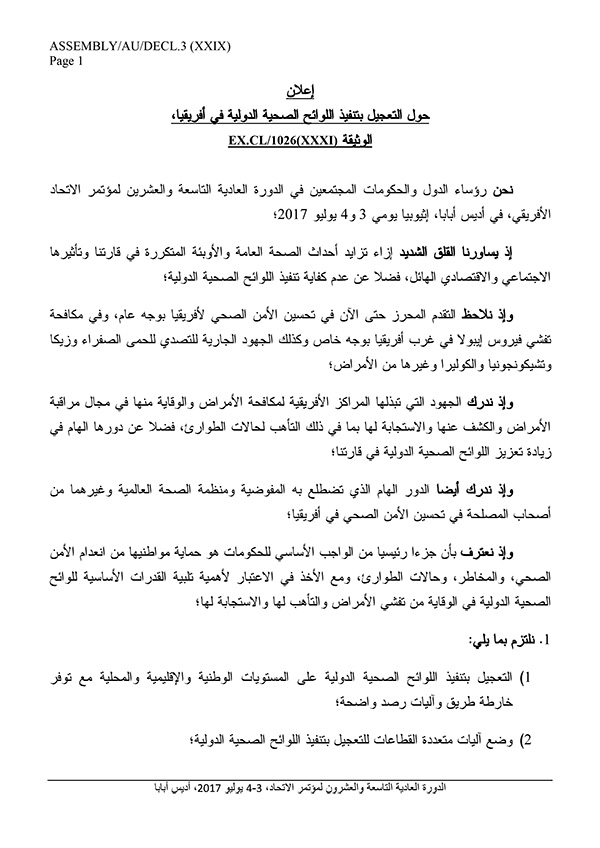 ASSEMBLY/AU/DECL.3 (XXIX)
Page 1

إعلان
حول التعجيل بتنفيذ اللوائح الصحية الدولية في أفريقيا،
الوثيقة EX.CL/1026(XXXI)

نحن رؤساء الدول والحكومات المجتمعين في الدورة العادية التاسعة والعشرين لمؤتمر الاتحاد الأفريقي، في أديس أبابا، إثيوبيا يومي 3 و4 يوليو 2017؛

إذ يساورنا القلق الشديد إزاء تزايد أحداث الصحة العامة والأوبئة المتكررة في قارتنا وتأثيرها الاجتماعي والاقتصادي الهائل، فضلا عن عدم كفاية تنفيذ اللوائح الصحية الدولية؛

وإذ نلاحظ التقدم المحرز حتى الآن في تحسين الأمن الصحي لأفريقيا بوجه عام، وفي مكافحة تفشي فيروس إيبولا في غرب أفريقيا بوجه خاص وكذلك الجهود الجارية للتصدي للحمى الصفراء وزيكا وتشيكونجونيا والكوليرا وغيرها من الأمراض؛

وإذ ندرك الجهود التي تبذلها المراكز الأفريقية لمكافحة الأمراض والوقاية منها في مجال مراقبة الأمراض والكشف عنها والاستجابة لها بما في ذلك التأهب لحالات الطوارئ، فضلا عن دورها الهام في زيادة تعزيز اللوائح الصحية الدولية في قارتنا؛

وإذ ندرك أيضا الدور الهام الذي تضطلع به المفوضية ومنظمة الصحة العالمية وغيرهما من أصحاب المصلحة في تحسين الأمن الصحي في أفريقيا؛

وإذ نعترف بأن جزءا رئيسيا من الواجب الأساسي للحكومات هو حماية مواطنيها من انعدام الأمن الصحي، والمخاطر، وحالات الطوارئ، ومع الأخذ في الاعتبار لأهمية تلبية القدرات الأساسية للوائح الصحية الدولية في الوقاية من تفشي الأمراض والتأهب لها والاستجابة لها؛

1. نلتزم بما يلي:

1) التعجيل بتنفيذ اللوائح الصحية الدولية على المستويات الوطنية والإقليمية والمحلية مع توفر خارطة طريق وآليات رصد واضحة؛

2) وضع آليات متعددة القطاعات للتعجيل بتنفيذ اللوائح الصحية الدولية؛

الدورة العادية التاسعة والعشرون لمؤتمر الاتحاد، 3-4 يوليو 2017، أديس أبابا